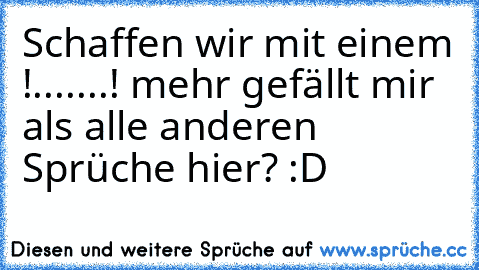 Schaffen wir mit einem !........! mehr gefällt mir als alle anderen Sprüche hier? :D

Diesen und weitere Sprüche auf www.sprüche.cc